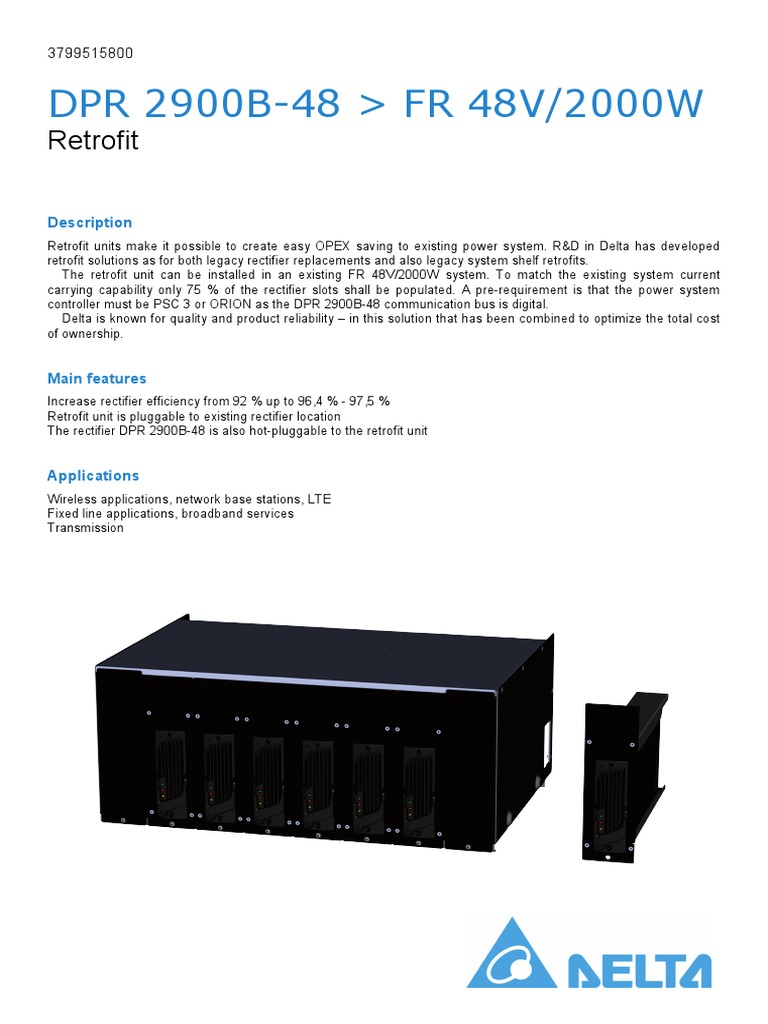 3799515800

DPR 2900B-48 > FR 48V/2000W
Retrofit

Description

Retrofit units make it possible to create easy OPEX saving to existing power system. R&D in Delta has developed retrofit solutions as for both legacy rectifier replacements and also legacy system shelf retrofits.
The retrofit unit can be installed in an existing FR 48V/2000W system. To match the existing system current carrying capability only 75 % of the rectifier slots shall be populated. A pre-requirement is that the power system controller must be PSC 3 or ORION as the DPR 2900B-48 communication bus is digital.
Delta is known for quality and product reliability – in this solution that has been combined to optimize the total cost of ownership.

Main features

Increase rectifier efficiency from 92 % up to 96,4 % - 97,5 %
Retrofit unit is pluggable to existing rectifier location
The rectifier DPR 2900B-48 is also hot-pluggable to the retrofit unit

Applications

Wireless applications, network base stations, LTE
Fixed line applications, broadband services
Transmission

DELTA